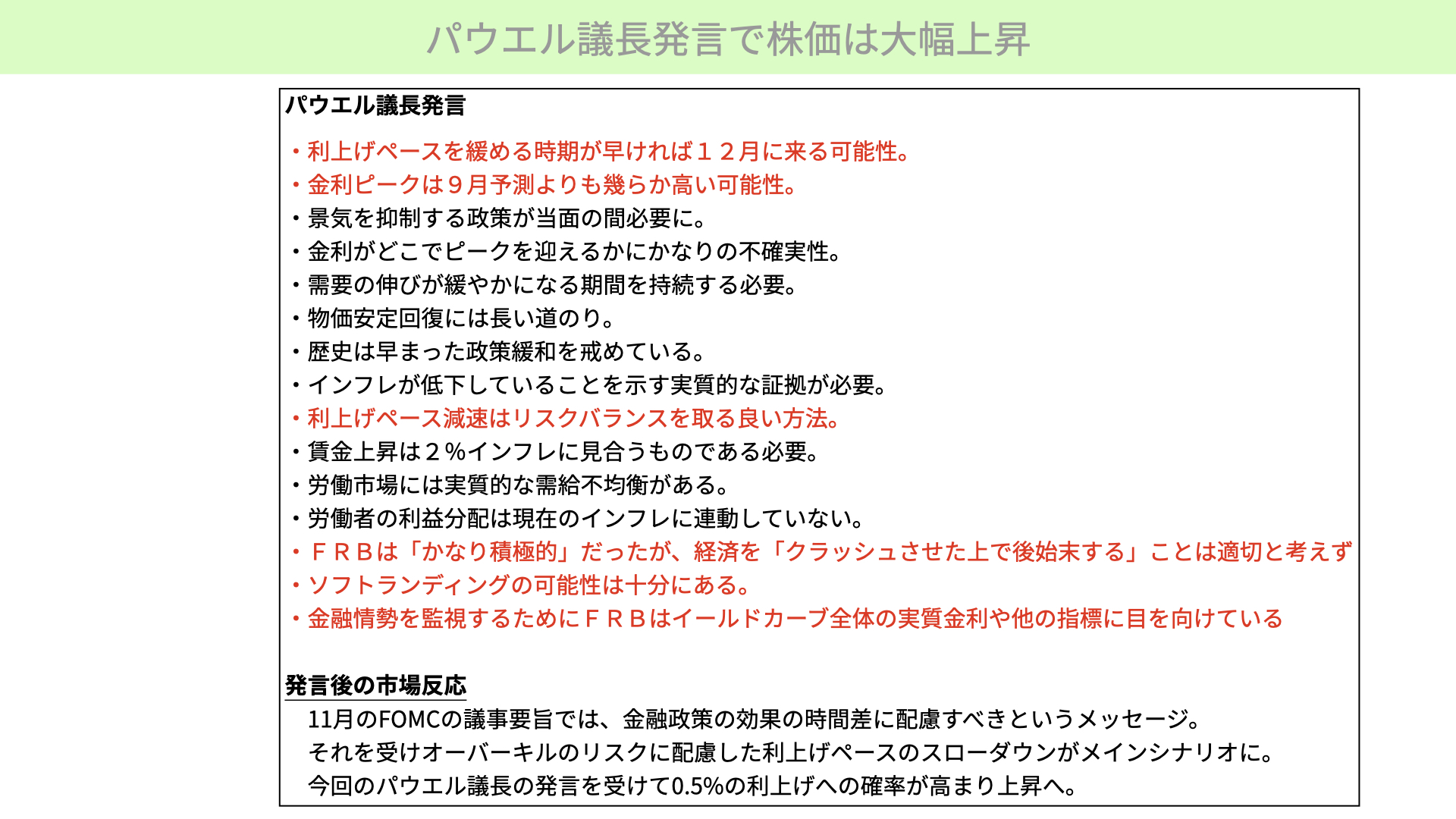 パウエル議長発言で株価は大幅上昇

パウエル議長発言

・利上げペースを緩める時期が早ければ１２月に来る可能性。
・金利ピークは９月予測よりも幾らか高い可能性。
・景気を抑制する政策が当面の間必要に。
・金利がどこでピークを迎えるかにかなりの不確実性。
・需要の伸びが緩やかになる期間を持続する必要。
・物価安定回復には長い道のり。
・歴史は早まった政策緩和を戒めている。
・インフレが低下していることを示す実質的な証拠が必要。
・利上げペース減速はリスクバランスを取る良い方法。
・賃金上昇は２％インフレに見合うものである必要。
・労働市場には実質的な需給不均衡がある。
・労働者の利益分配は現在のインフレに連動していない。
・ＦＲＢは「かなり積極的」だったが、経済を「クラッシュさせた上で後始末する」ことは適切と考えず
・ソフトランディングの可能性は十分にある。
・金融情勢を監視するためにＦＲＢはイールドカーブ全体の実質金利や他の指標に目を向けている

発言後の市場反応
11月のFOMCの議事要旨では、金融政策の効果の時間差に配慮すべきというメッセージ。
それを受けオーバーキルのリスクに配慮した利上げペースのスローダウンがメインシナリオに。
今回のパウエル議長の発言を受けて0.5%の利上げへの確率が高まり上昇へ。